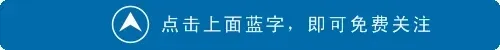 点击上面蓝字，即可免费关注